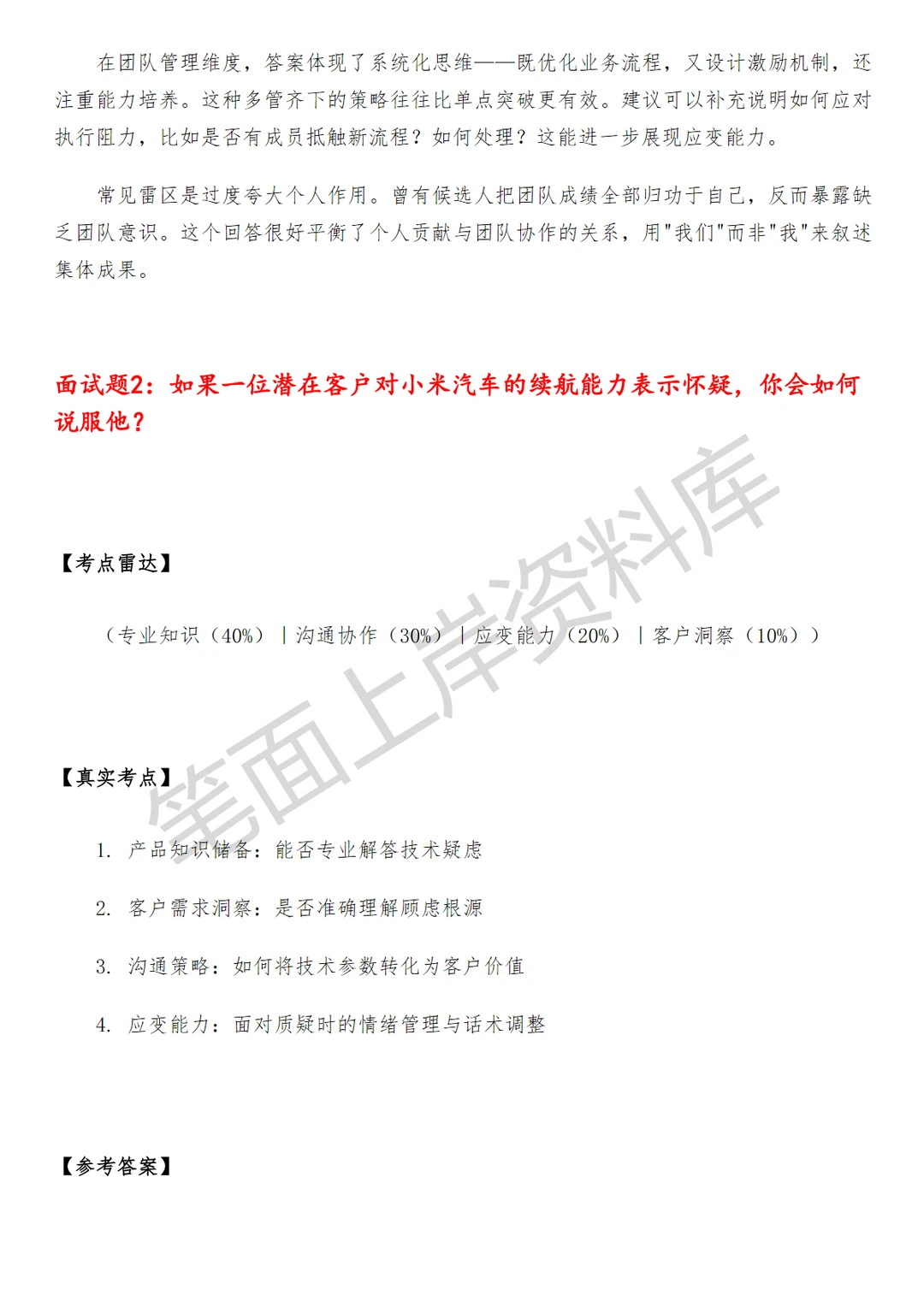 在团队管理维度，答案体现了系统化思维——既优化业务流程，又设计激励机制，还注重能力培养。这种多管齐下的策略往往比单点突破更有效。建议可以补充说明如何应对执行阻力，比如是否有成员抵触新流程？如何处理？这能进一步展现应变能力。

常见雷区是过度夸大个人作用。曾有候选人把团队成绩全部归功于自己，反而暴露缺乏团队意识。这个回答很好平衡了个人贡献与团队协作的关系，用"我们"而非"我"来叙述集体成果。

面试题2：如果一位潜在客户对小米汽车的续航能力表示怀疑，你会如何说服他？

【考点雷达】

（专业知识（40%）｜沟通协作（30%）｜应变能力（20%）｜客户洞察（10%））

【真实考点】

1. 产品知识储备：能否专业解答技术疑虑

2. 客户需求洞察：是否准确理解顾虑根源

3. 沟通策略：如何将技术参数转化为客户价值

4. 应变能力：面对质疑时的情绪管理与话术调整

【参考答案】

笔面上岸资料库